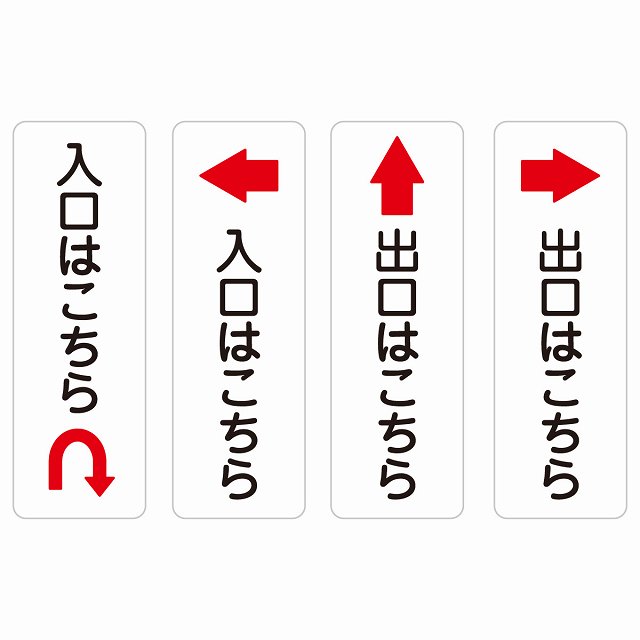 入口はこちら

入口はこちら

出口はこちら

出口はこちら